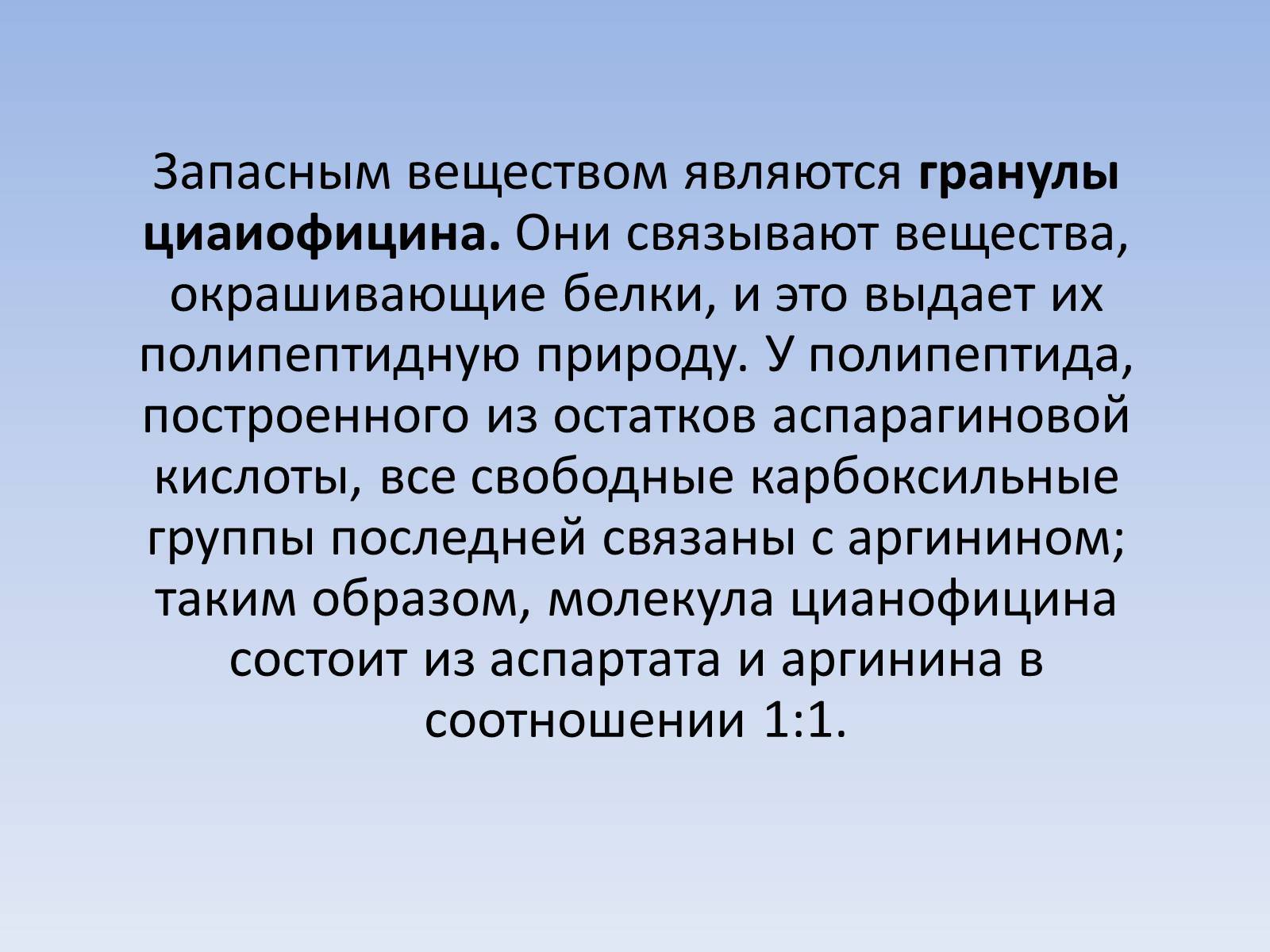 Запасным веществом являются гранулы циаиофицина. Они связывают вещества, окрашивающие белки, и это выдает их полипептидную природу. У полипептида, построенного из остатков аспарагиновой кислоты, все свободные карбоксильные группы последней связаны с аргинином; таким образом, молекула цианофицина состоит из аспартата и аргинина в соотношении 1:1.